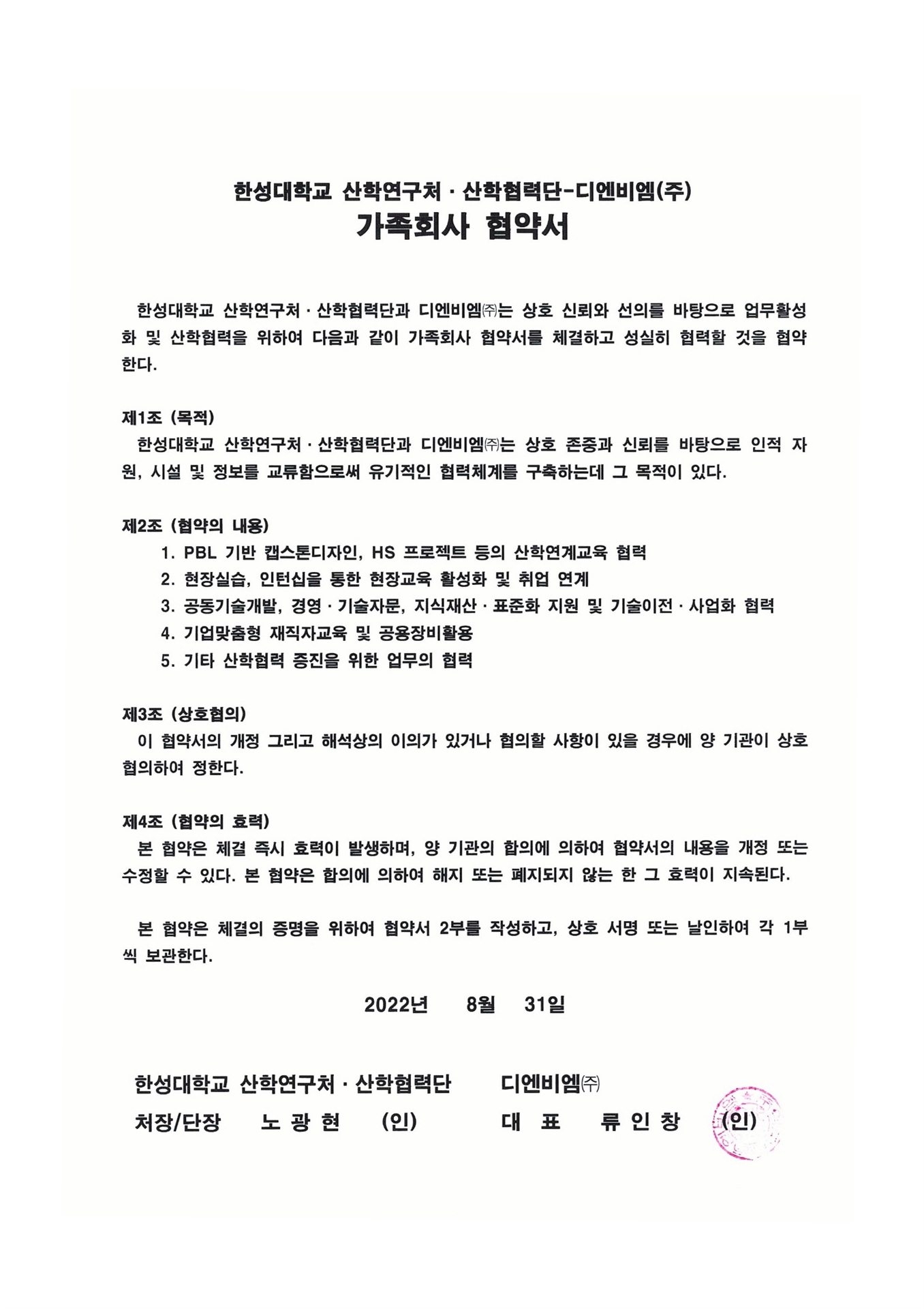 한성대학교 산학연구처 · 산학협력단-디엔비엠(주)
가족회사 협약서

한성대학교 산학연구처 · 산학협력단과 디엔비엠㈜는 상호 신뢰와 선의를 바탕으로 업무활성화 및 산학협력을 위하여 다음과 같이 가족회사 협약서를 체결하고 성실히 협력할 것을 협약한다.

제1조 (목적)
한성대학교 산학연구처 · 산학협력단과 디엔비엠㈜는 상호 존중과 신뢰를 바탕으로 인적 자원, 시설 및 정보를 교류함으로써 유기적인 협력체계를 구축하는데 그 목적이 있다.

제2조 (협약의 내용)
1. PBL 기반 캡스톤디자인, HS 프로젝트 등의 산학연계교육 협력
2. 현장실습, 인턴십을 통한 현장교육 활성화 및 취업 연계
3. 공동기술개발, 경영 · 기술자문, 지식재산 · 표준화 지원 및 기술이전 · 사업화 협력
4. 기업맞춤형 재직자교육 및 공용장비활용
5. 기타 산학협력 증진을 위한 업무의 협력

제3조 (상호협의)
이 협약서의 개정 그리고 해석상의 이의가 있거나 협의할 사항이 있을 경우에 양 기관이 상호 협의하여 정한다.

제4조 (협약의 효력)
본 협약은 체결 즉시 효력이 발생하며, 양 기관의 합의에 의하여 협약서의 내용을 개정 또는 수정할 수 있다. 본 협약은 합의에 의하여 해지 또는 폐지되지 않는 한 그 효력이 지속된다.

본 협약은 체결의 증명을 위하여 협약서 2부를 작성하고, 상호 서명 또는 날인하여 각 1부씩 보관한다.

2022년 8월 31일

한성대학교 산학연구처 · 산학협력단
처장/단장 노 광 현 (인)

디엔비엠㈜
대 표 류 인 창 (인)